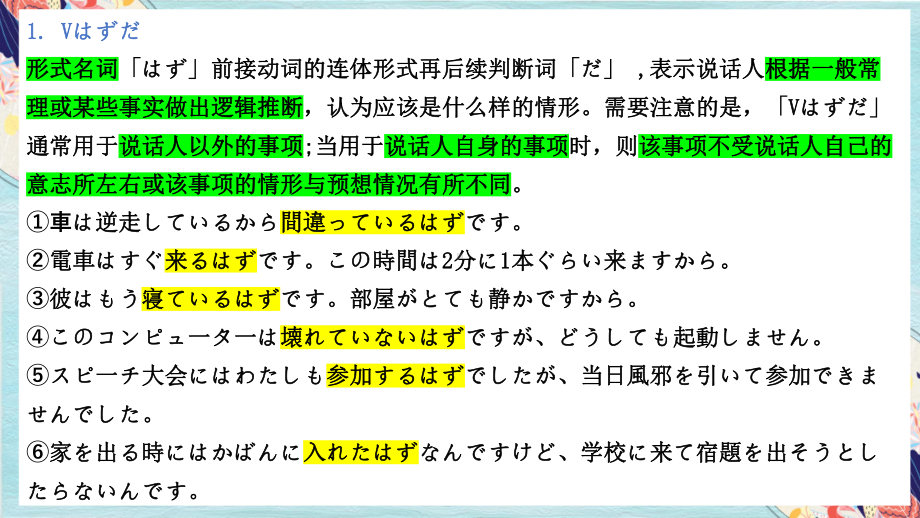 1. Vはずだ

形式名词「はず」前接动词的连体形式再后续判断词「だ」 ,表示说话人根据一般常理或某些事实做出逻辑推断，认为应该是什么样的情形。需要注意的是，「Vはずだ」通常用于说话人以外的事项;当用于说话人自身的事项时，则该事项不受说话人自己的意志所左右或该事项的情形与预想情况有所不同。

①車は逆走しているから間違っているはずです。

②電車はすぐ来るはずです。この時間は2分に1本ぐらい来ますから。

③彼はもう寝ているはずです。部屋がとても静かですから。

④このコンピューターは壊れていないはずですが、どうしても起動しません。

⑤スピーチ大会にはわたしも参加するはずでしたが、当日風邪を引いて参加できませんでした。

⑥家を出る時にはかばんに入れたはずなんですけど、学校に来て宿題を出そうとしたらないんです。